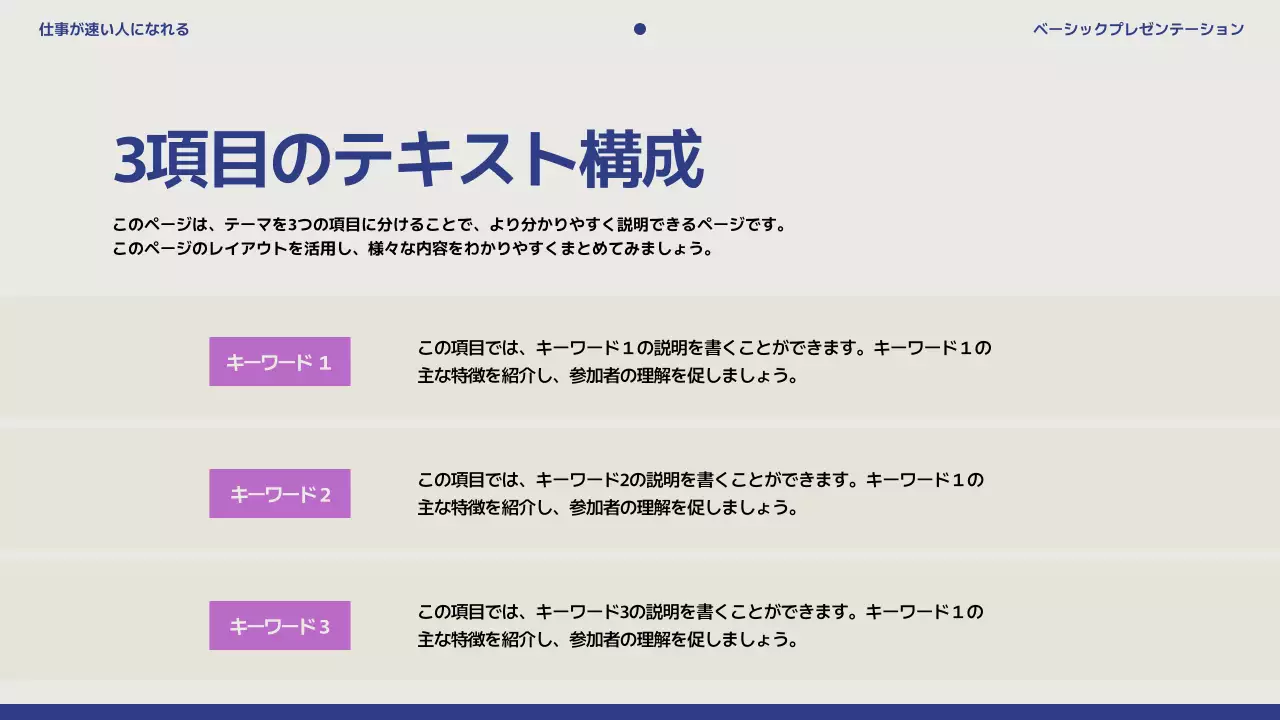 仕事が速い人になれる

ベーシックプレゼンテーション

3項目のテキスト構成

このページは、テーマを3つの項目に分けることで、より分かりやすく説明できるページです。
このページのレイアウトを活用し、様々な内容をわかりやすくまとめてみましょう。

キーワード１

この項目では、キーワード１の説明を書くことができます。キーワード１の主な特徴を紹介し、参加者の理解を促しましょう。

キーワード２

この項目では、キーワード2の説明を書くことができます。キーワード１の主な特徴を紹介し、参加者の理解を促しましょう。

キーワード３

この項目では、キーワード3の説明を書くことができます。キーワード１の主な特徴を紹介し、参加者の理解を促しましょう。